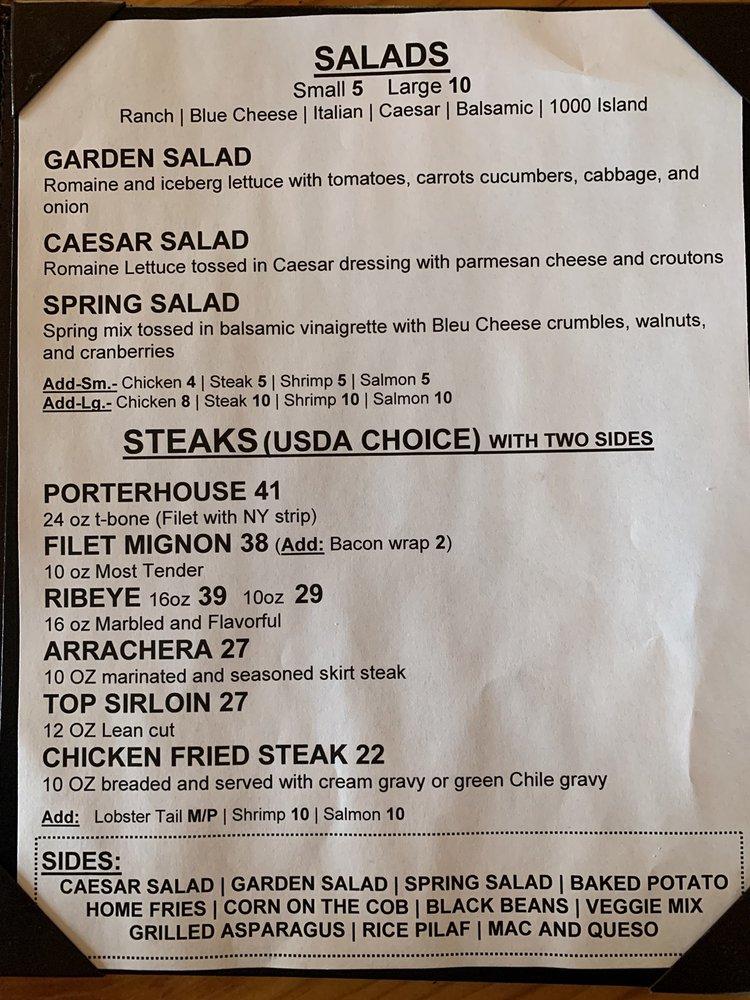 SALADS
Small 5 Large 10
Ranch | Blue Cheese | Italian | Caesar | Balsamic | 1000 Island

GARDEN SALAD
Romaine and iceberg lettuce with tomatoes, carrots cucumbers, cabbage, and onion

CAESAR SALAD
Romaine Lettuce tossed in Caesar dressing with parmesan cheese and croutons

SPRING SALAD
Spring mix tossed in balsamic vinaigrette with Bleu Cheese crumbles, walnuts, and cranberries

Add-Sm.- Chicken 4 | Steak 5 | Shrimp 5 | Salmon 5
Add-Lg.- Chicken 8 | Steak 10 | Shrimp 10 | Salmon 10

STEAKS (USDA CHOICE) WITH TWO SIDES

PORTERHOUSE 41
24 oz t-bone (Filet with NY strip)
FILET MIGNON 38 (Add: Bacon wrap 2)
10 oz Most Tender
RIBEYE 16oz 39 10oz 29
16 oz Marbled and Flavorful
ARRACHERA 27
10 OZ marinated and seasoned skirt steak
TOP SIRLOIN 27
12 OZ Lean cut
CHICKEN FRIED STEAK 22
10 OZ breaded and served with cream gravy or green Chile gravy
Add: Lobster Tail M/P | Shrimp 10 | Salmon 10

SIDES:
CAESAR SALAD | GARDEN SALAD | SPRING SALAD | BAKED POTATO
HOME FRIES | CORN ON THE COB | BLACK BEANS | VEGGIE MIX
GRILLED ASPARAGUS | RICE PILAF | MAC AND QUESO